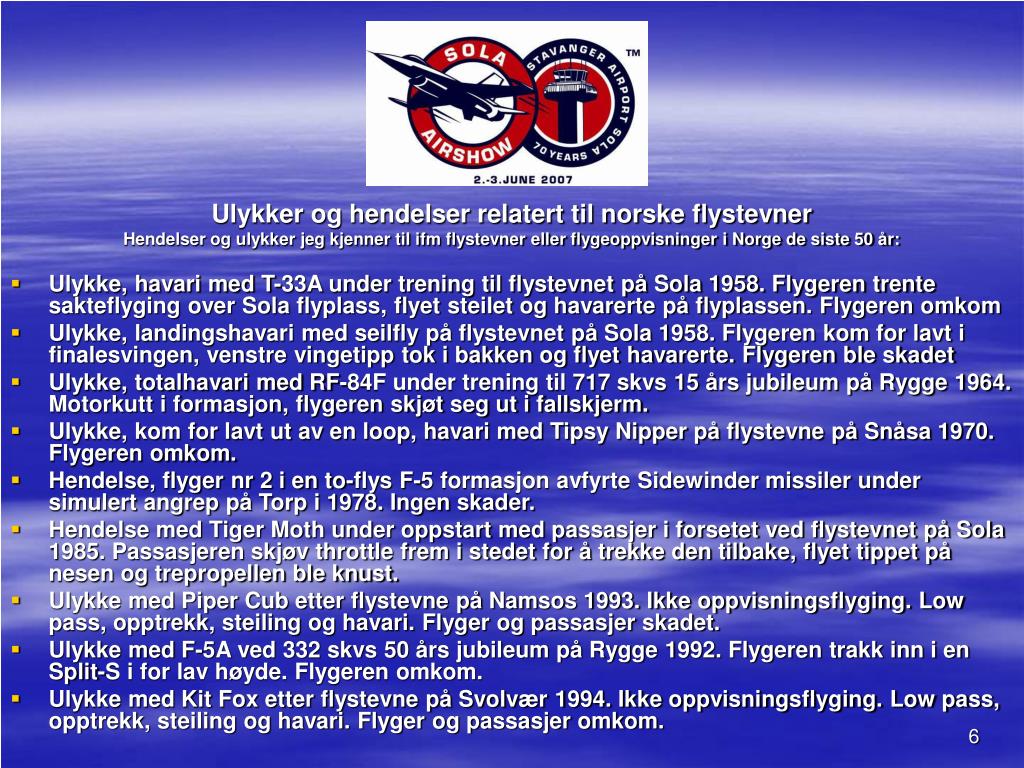 SOLA AIRSHOW STAVANGER AIRPORT SOLA 70 YEARS ™
2.-3.JUNE 2007

Ulykker og hendelser relatert til norske flystevner
Hendelser og ulykker jeg kjenner til ifm flystevner eller flygeoppvisninger i Norge de siste 50 år:

- Ulykke, havari med T-33A under trening til flystevnet på Sola 1958. Flygeren trente sakteflyging over Sola flyplass, flyet steilet og havarerte på flyplassen. Flygeren omkom
- Ulykke, landingshavari med seilfly på flystevnet på Sola 1958. Flygeren kom for lavt i finalesvingen, venstre vingetipp tok i bakken og flyet havarerte. Flygeren ble skadet
- Ulykke, totalhavari med RF-84F under trening til 717 skvs 15 års jubileum på Rygge 1964. Motorkutt i formasjon, flygeren skjøt seg ut i fallskjerm.
- Ulykke, kom for lavt ut av en loop, havari med Tipsy Nipper på flystevne på Snåsa 1970. Flygeren omkom.
- Hendelse, flyger nr 2 i en to-flys F-5 formasjon avfyrte Sidewinder missiler under simulert angrep på Torp i 1978. Ingen skader.
- Hendelse med Tiger Moth under oppstart med passasjer i forsetet ved flystevnet på Sola 1985. Passasjeren skjøv throttle frem i stedet for å trekke den tilbake, flyet tippet på nesen og trepropellen ble knust.
- Ulykke med Piper Cub etter flystevne på Namsos 1993. Ikke oppvisningsflyging. Low pass, opptrekk, steiling og havari. Flyger og passasjer skadet.
- Ulykke med F-5A ved 332 skvs 50 års jubileum på Rygge 1992. Flygeren trakk inn i en Split-S i for lav høyde. Flygeren omkom.
- Ulykke med Kit Fox etter flystevne på Svolvær 1994. Ikke oppvisningsflyging. Low pass, opptrekk, steiling og havari. Flyger og passasjer omkom.

6